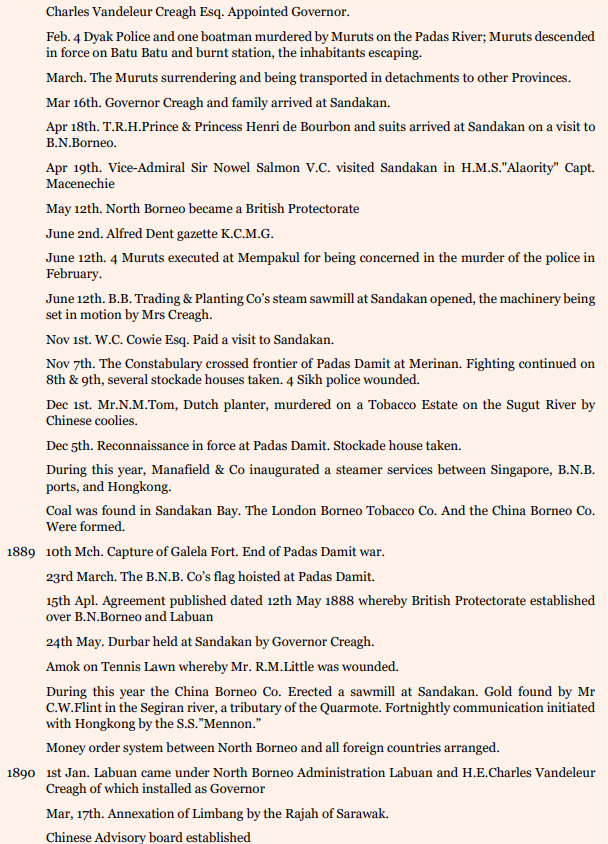 Charles Vandeleur Creagh Esq. Appointed Governor.

Feb. 4 Dyak Police and one boatman murdered by Muruts on the Padas River; Muruts descended in force on Batu Batu and burnt station, the inhabitants escaping.

March. The Muruts surrendering and being transported in detachments to other Provinces.

Mar 16th. Governor Creagh and family arrived at Sandakan.

Apr 18th. T.R.H.Prince & Princess Henri de Bourbon and suits arrived at Sandakan on a visit to B.N.Borneo.

Apr 19th. Vice-Admiral Sir Nowel Salmon V.C. visited Sandakan in H.M.S."Alaority" Capt. Macenechie

May 12th. North Borneo became a British Protectorate

June 2nd. Alfred Dent gazette K.C.M.G.

June 12th. 4 Muruts executed at Mempakul for being concerned in the murder of the police in February.

June 12th. B.B. Trading & Planting Co's steam sawmill at Sandakan opened, the machinery being set in motion by Mrs Creagh.

Nov 1st. W.C. Cowie Esq. Paid a visit to Sandakan.

Nov 7th. The Constabulary crossed frontier of Padas Damit at Merinan. Fighting continued on 8th & 9th, several stockade houses taken. 4 Sikh police wounded.

Dec 1st. Mr.N.M.Tom, Dutch planter, murdered on a Tobacco Estate on the Sugut River by Chinese coolies.

Dec 5th. Reconnaissance in force at Padas Damit. Stockade house taken.

During this year, Manafield & Co inaugurated a steamer services between Singapore, B.N.B. ports, and Hongkong.

Coal was found in Sandakan Bay. The London Borneo Tobacco Co. And the China Borneo Co. Were formed.

1889 10th Mch. Capture of Galela Fort. End of Padas Damit war.

23rd March. The B.N.B. Co's flag hoisted at Padas Damit.

15th Apl. Agreement published dated 12th May 1888 whereby British Protectorate established over B.N.Borneo and Labuan

24th May. Durbar held at Sandakan by Governor Creagh.

Amok on Tennis Lawn whereby Mr. R.M.Little was wounded.

During this year the China Borneo Co. Erected a sawmill at Sandakan. Gold found by Mr C.W.Flint in the Segiran river, a tributary of the Quarmote. Fortnightly communication initiated with Hongkong by the S.S."Mennon."

Money order system between North Borneo and all foreign countries arranged.

1890 1st Jan. Labuan came under North Borneo Administration Labuan and H.E.Charles Vandeleur Creagh of which installed as Governor

Mar, 17th. Annexation of Limbang by the Rajah of Sarawak.

Chinese Advisory board established